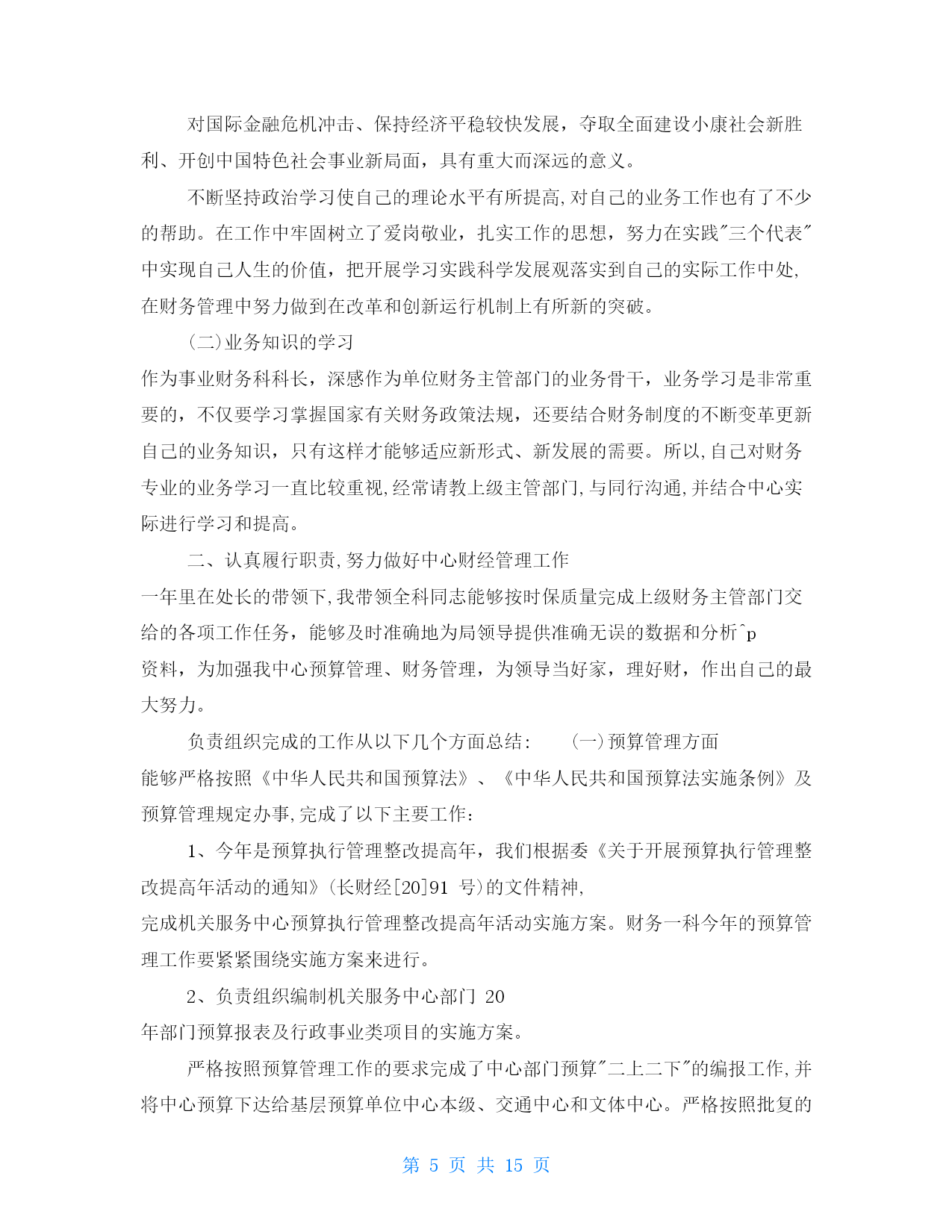 对国际金融危机冲击、保持经济平稳较快发展，夺取全面建设小康社会新胜利、开创中国特色社会事业新局面，具有重大而深远的意义。

不断坚持政治学习使自己的理论水平有所提高,对自己的业务工作也有了不少的帮助。在工作中牢固树立了爱岗敬业，扎实工作的思想，努力在实践"三个代表"中实现自己人生的价值，把开展学习实践科学发展观落实到自己的实际工作中处,在财务管理中努力做到在改革和创新运行机制上有所新的突破。

(二)业务知识的学习

作为事业财务科科长，深感作为单位财务主管部门的业务骨干，业务学习是非常重要的，不仅要学习掌握国家有关财务政策法规，还要结合财务制度的不断变革更新自己的业务知识，只有这样才能够适应新形式、新发展的需要。所以,自己对财务专业的业务学习一直比较重视,经常请教上级主管部门,与同行沟通,并结合中心实际进行学习和提高。

二、认真履行职责,努力做好中心财经管理工作

一年里在处长的带领下,我带领全科同志能够按时保质量完成上级财务主管部门交给的各项工作任务，能够及时准确地为局领导提供准确无误的数据和分析^p

资料，为加强我中心预算管理、财务管理，为领导当好家，理好财，作出自己的最大努力。

负责组织完成的工作从以下几个方面总结：　(一)预算管理方面

能够严格按照《中华人民共和国预算法》、《中华人民共和国预算法实施条例》及预算管理规定办事,完成了以下主要工作：

1、今年是预算执行管理整改提高年，我们根据委《关于开展预算执行管理整改提高年活动的通知》(长财经[20]91 号)的文件精神,

完成机关服务中心预算执行管理整改提高年活动实施方案。财务一科今年的预算管理工作要紧紧围绕实施方案来进行。

2、负责组织编制机关服务中心部门 20

年部门预算报表及行政事业类项目的实施方案。

严格按照预算管理工作的要求完成了中心部门预算"二上二下"的编报工作,并将中心预算下达给基层预算单位中心本级、交通中心和文体中心。严格按照批复的

第 5 页 共 15 页